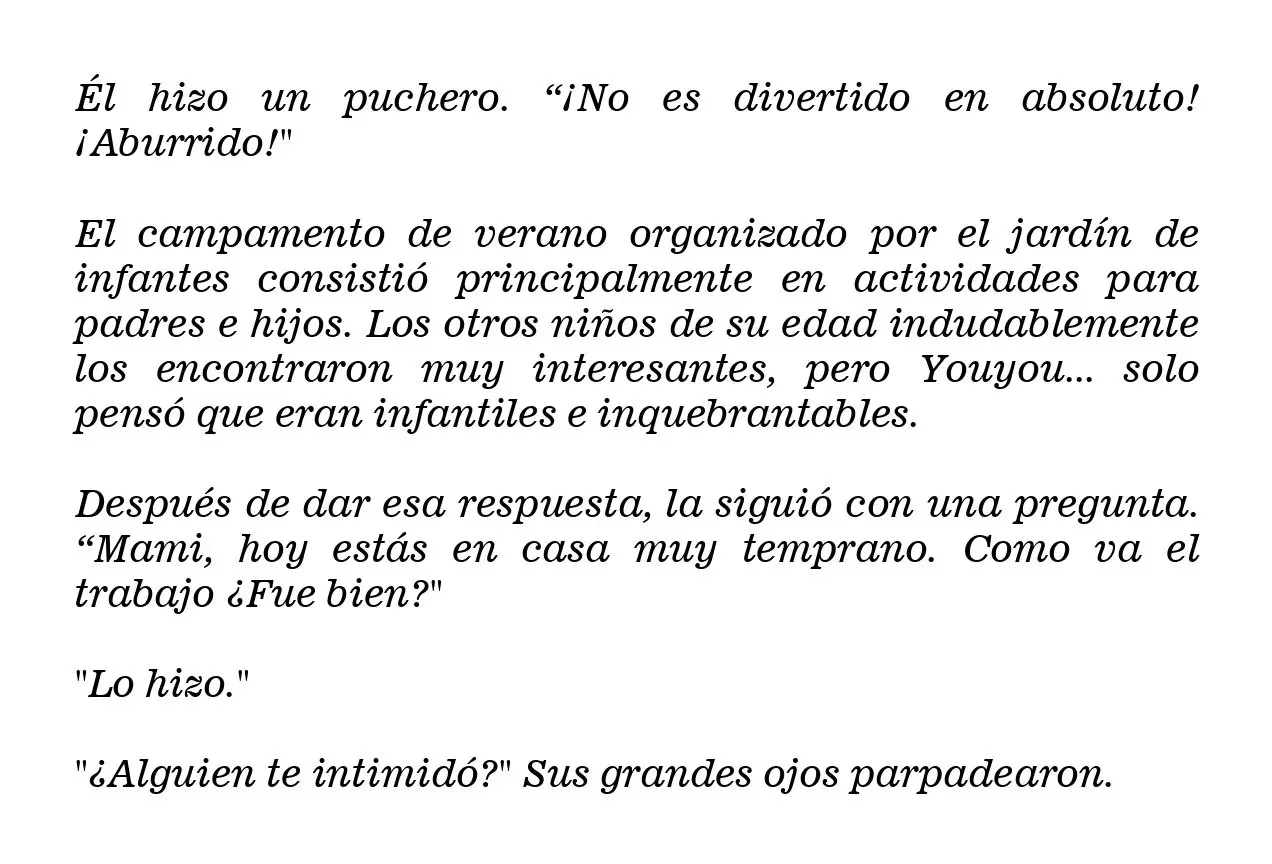 Él hizo un puchero. “¡No es divertido en absoluto! ¡Aburrido!"

El campamento de verano organizado por el jardín de infantes consistió principalmente en actividades para padres e hijos. Los otros niños de su edad indudablemente los encontraron muy interesantes, pero Youyou... solo pensó que eran infantiles e inquebrantables.

Después de dar esa respuesta, la siguió con una pregunta. “Mami, hoy estás en casa muy temprano. Como va el trabajo ¿Fue bien?"

"Lo hizo."

"¿Alguien te intimidó?" Sus grandes ojos parpadearon.